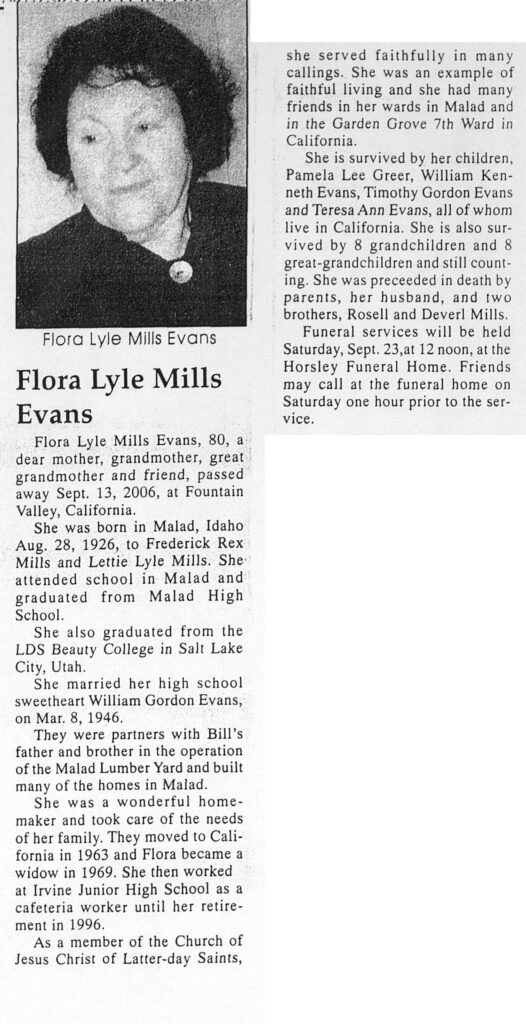 Flora Lyle Mills Evans

Flora Lyle Mills Evans

Flora Lyle Mills Evans, 80, a dear mother, grandmother, great grandmother and friend, passed away Sept. 13, 2006, at Fountain Valley, California.

She was born in Malad, Idaho Aug. 28, 1926, to Frederick Rex Mills and Lettie Lyle Mills. She attended school in Malad and graduated from Malad High School.

She also graduated from the LDS Beauty College in Salt Lake City, Utah.

She married her high school sweetheart William Gordon Evans, on Mar. 8, 1946.

They were partners with Bill's father and brother in the operation of the Malad Lumber Yard and built many of the homes in Malad.

She was a wonderful homemaker and took care of the needs of her family. They moved to California in 1963 and Flora became a widow in 1969. She then worked at Irvine Junior High School as a cafeteria worker until her retirement in 1996.

As a member of the Church of Jesus Christ of Latter-day Saints, she served faithfully in many callings. She was an example of faithful living and she had many friends in her wards in Malad and in the Garden Grove 7th Ward in California.

She is survived by her children, Pamela Lee Greer, William Kenneth Evans, Timothy Gordon Evans and Teresa Ann Evans, all of whom live in California. She is also survived by 8 grandchildren and 8 great-grandchildren and still counting. She was preceeded in death by parents, her husband, and two brothers, Rosell and Deverl Mills.

Funeral services will be held Saturday, Sept. 23,at 12 noon, at the Horsley Funeral Home. Friends may call at the funeral home on Saturday one hour prior to the service.